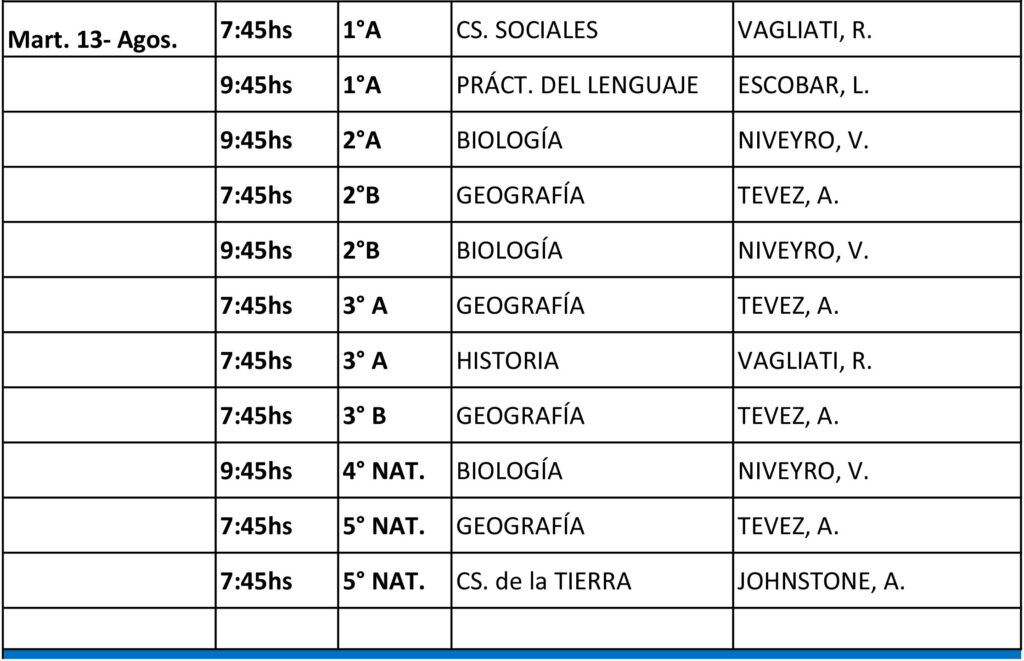 | Mart. 13- Agos. | 7:45hs | 1°A | CS. SOCIALES | VAGLIATI, R. |
|---|---|---|---|---|
| | 9:45hs | 1°A | PRÁCT. DEL LENGUAJE | ESCOBAR, L. |
| | 9:45hs | 2°A | BIOLOGÍA | NIVEYRO, V. |
| | 7:45hs | 2°B | GEOGRAFÍA | TEVEZ, A. |
| | 9:45hs | 2°B | BIOLOGÍA | NIVEYRO, V. |
| | 7:45hs | 3° A | GEOGRAFÍA | TEVEZ, A. |
| | 7:45hs | 3° A | HISTORIA | VAGLIATI, R. |
| | 7:45hs | 3° B | GEOGRAFÍA | TEVEZ, A. |
| | 9:45hs | 4° NAT. | BIOLOGÍA | NIVEYRO, V. |
| | 7:45hs | 5° NAT. | GEOGRAFÍA | TEVEZ, A. |
| | 7:45hs | 5° NAT. | CS. de la TIERRA | JOHNSTONE, A. |
| | | | | |